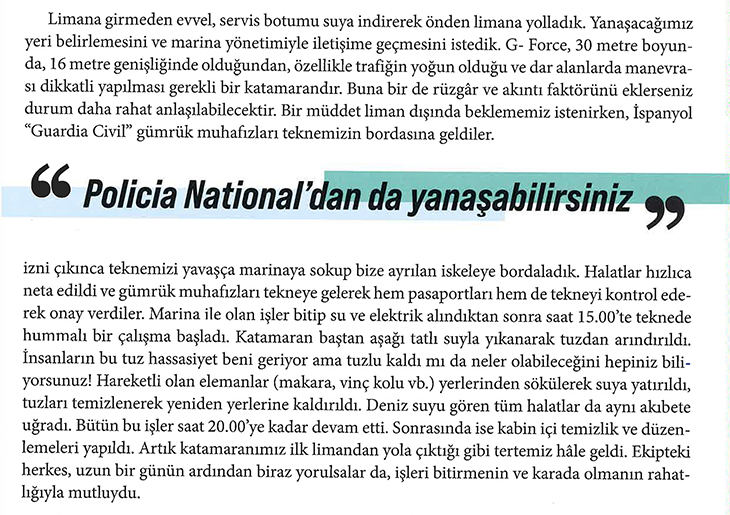 Limana girmeden evvel, servis botumu suya indirerek önden limana yolladık. Yanaşacağımız yeri belirlemesini ve marina yönetimiyle iletişime geçmesini istedik. G- Force, 30 metre boyunda, 16 metre genişliğinde olduğundan, özellikle trafiğin yoğun olduğu ve dar alanlarda manevrası dikkatli yapılması gerekli bir katamarandır. Buna bir de rüzgâr ve akıntı faktörünü eklerseniz durum daha rahat anlaşılabilecektir. Bir müddet liman dışında beklememiz istenirken, İspanyol "Guardia Civil" gümrük muhafızları teknemizin bordasına geldiler.

“ Policia National'dan da yanaşabilirsiniz ”

izni çıkınca teknemizi yavaşça marinaya sokup bize ayrılan iskeleye bordaladık. Halatlar hızlıca neta edildi ve gümrük muhafızları tekneye gelerek hem pasaportları hem de tekneyi kontrol ederek onay verdiler. Marina ile olan işler bitip su ve elektrik alındıktan sonra saat 15.00'te teknede hummalı bir çalışma başladı. Katamaran baştan aşağı tatlı suyla yıkanarak tuzdan arındırıldı. İnsanların bu tuz hassasiyet beni geriyor ama tuzlu kaldı mı da neler olabileceğini hepiniz biliyorsunuz! Hareketli olan elemanlar (makara, vinç kolu vb.) yerlerinden sökülerek suya yatırıldı, tuzları temizlenerek yeniden yerlerine kaldırıldı. Deniz suyu gören tüm halatlar da aynı akıbete uğradı. Bütün bu işler saat 20.00'ye kadar devam etti. Sonrasında ise kabin içi temizlik ve düzenlemeleri yapıldı. Artık katamaranımız ilk limandan yola çıktığı gibi tertemiz hâle geldi. Ekipteki herkes, uzun bir günün ardından biraz yorulsalar da, işleri bitirmenin ve karada olmanın rahatlığıyla mutluydu.